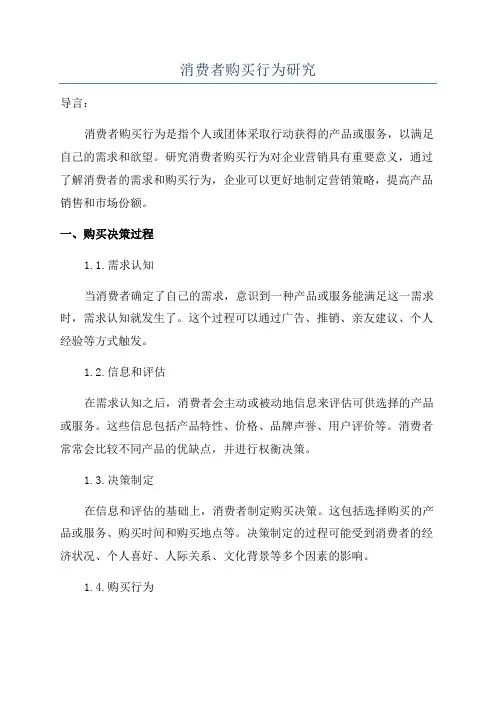 消费者购买行为研究

导言：

消费者购买行为是指个人或团体采取行动获得的产品或服务，以满足自己的需求和欲望。研究消费者购买行为对企业营销具有重要意义，通过了解消费者的需求和购买行为，企业可以更好地制定营销策略，提高产品销售和市场份额。

一、购买决策过程

1.1.需求认知

当消费者确定了自己的需求，意识到一种产品或服务能满足这一需求时，需求认知就发生了。这个过程可以通过广告、推销、亲友建议、个人经验等方式触发。

1.2.信息和评估

在需求认知之后，消费者会主动或被动地信息来评估可供选择的产品或服务。这些信息包括产品特性、价格、品牌声誉、用户评价等。消费者常常会比较不同产品的优缺点，并进行权衡决策。

1.3.决策制定

在信息和评估的基础上，消费者制定购买决策。这包括选择购买的产品或服务、购买时间和购买地点等。决策制定的过程可能受到消费者的经济状况、个人喜好、人际关系、文化背景等多个因素的影响。

1.4.购买行为